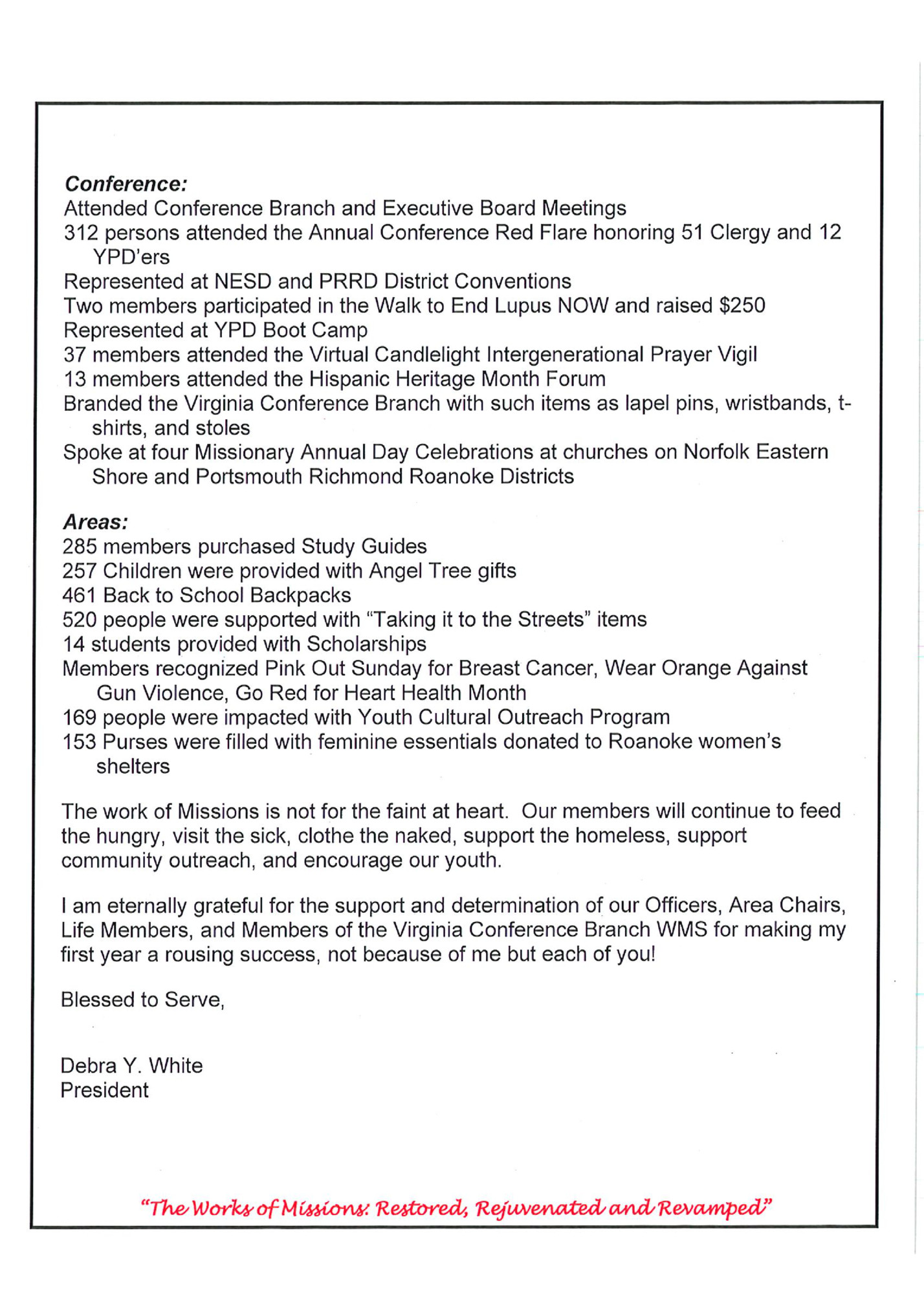 Conference:
Attended Conference Branch and Executive Board Meetings
312 persons attended the Annual Conference Red Flare honoring 51 Clergy and 12 YPD'ers
Represented at NESD and PRRD District Conventions
Two members participated in the Walk to End Lupus NOW and raised \$250
Represented at YPD Boot Camp
37 members attended the Virtual Candlelight Intergenerational Prayer Vigil
13 members attended the Hispanic Heritage Month Forum
Branded the Virginia Conference Branch with such items as lapel pins, wristbands, t-shirts, and stoles
Spoke at four Missionary Annual Day Celebrations at churches on Norfolk Eastern Shore and Portsmouth Richmond Roanoke Districts

Areas:
285 members purchased Study Guides
257 Children were provided with Angel Tree gifts
461 Back to School Backpacks
520 people were supported with "Taking it to the Streets" items
14 students provided with Scholarships
Members recognized Pink Out Sunday for Breast Cancer, Wear Orange Against Gun Violence, Go Red for Heart Health Month
169 people were impacted with Youth Cultural Outreach Program
153 Purses were filled with feminine essentials donated to Roanoke women's shelters

The work of Missions is not for the faint at heart. Our members will continue to feed the hungry, visit the sick, clothe the naked, support the homeless, support community outreach, and encourage our youth.

I am eternally grateful for the support and determination of our Officers, Area Chairs, Life Members, and Members of the Virginia Conference Branch WMS for making my first year a rousing success, not because of me but each of you!

Blessed to Serve,

Debra Y. White
President

"The Works of Missions: Restored, Rejuvenated and Revamped"